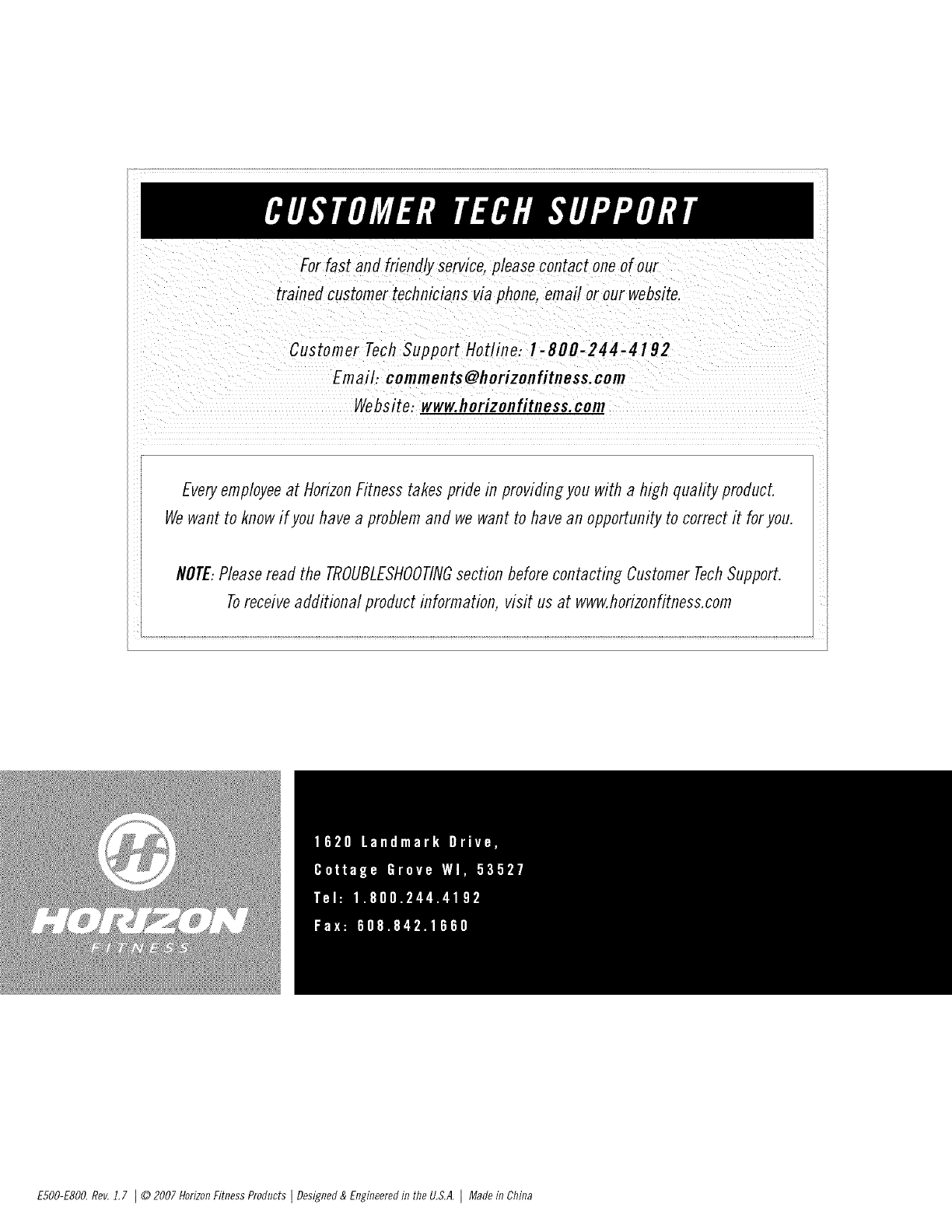 CUSTOMER TECH SUPPORT

For fast and friendly service, please contact one of our trained customer technicians via phone, email or our website.

Customer Tech Support Hotline: 1-800-244-4192
Email: comments@horizonfitness.com
Website: www.horizonfitness.com

Every employee at Horizon Fitness takes pride in providing you with a high quality product. We want to know if you have a problem and we want to have an opportunity to correct it for you.

NOTE: Please read the TROUBLESHOOTING section before contacting Customer Tech Support. To receive additional product information, visit us at www.horizonfitness.com

HORIZON
FITNESS

1620 Landmark Drive,
Cottage Grove WI, 53527
Tel: 1.800.244.4192
Fax: 608.842.1660

E500-E800 Rev. 1.7 | © 2007 Horizon Fitness Products | Designed & Engineered in the U.S.A. | Made in China